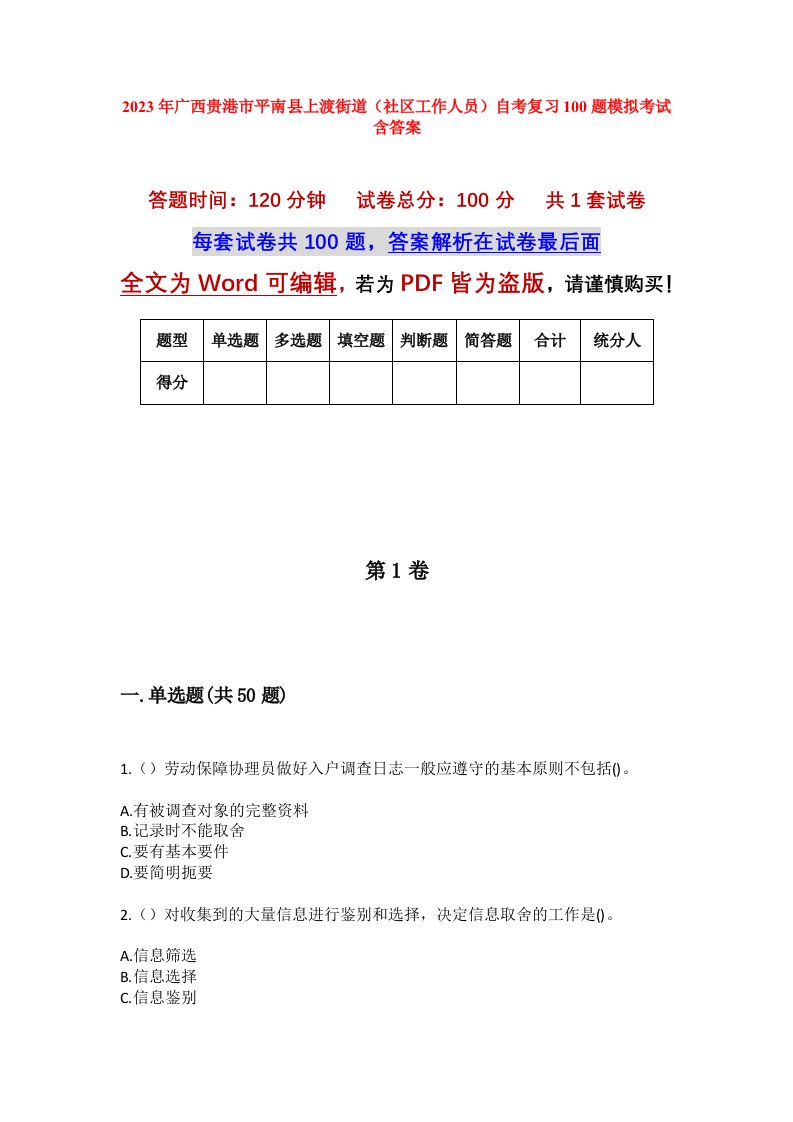 2023年广西贵港市平南县上渡街道（社区工作人员）自考复习100题模拟考试含答案

答题时间：120分钟　　试卷总分：100分　　共1套试卷

每套试卷共100题，答案解析在试卷最后面

全文为Word可编辑，若为PDF皆为盗版，请谨慎购买！

| 题型 | 单选题 | 多选题 | 填空题 | 判断题 | 简答题 | 合计 | 统分人 |
|---|---|---|---|---|---|---|---|
| 得分 | | | | | | | |

第1卷

一.单选题(共50题)

1.（）劳动保障协理员做好入户调查日志一般应遵守的基本原则不包括()。

A.有被调查对象的完整资料
B.记录时不能取舍
C.要有基本要件
D.要简明扼要

2.（）对收集到的大量信息进行鉴别和选择，决定信息取舍的工作是()。

A.信息筛选
B.信息选择
C.信息鉴别